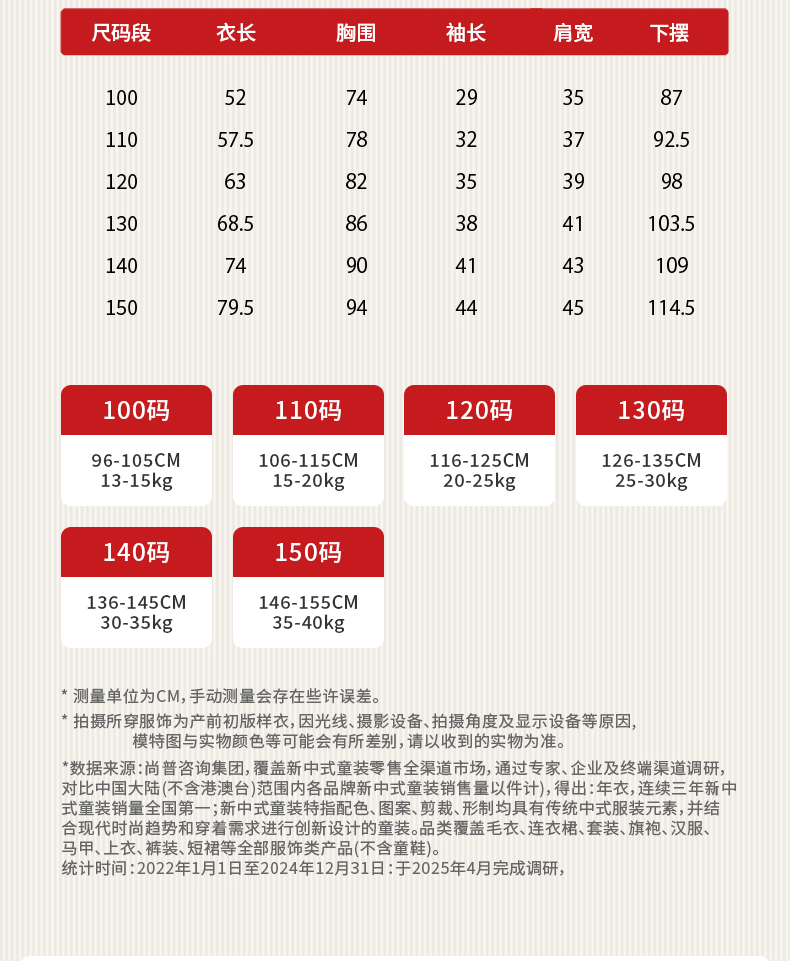 | 尺码段 | 衣长 | 胸围 | 袖长 | 肩宽 | 下摆 |
|---|---|---|---|---|---|
| 100 | 52 | 74 | 29 | 35 | 87 |
| 110 | 57.5 | 78 | 32 | 37 | 92.5 |
| 120 | 63 | 82 | 35 | 39 | 98 |
| 130 | 68.5 | 86 | 38 | 41 | 103.5 |
| 140 | 74 | 90 | 41 | 43 | 109 |
| 150 | 79.5 | 94 | 44 | 45 | 114.5 |

100码
96-105CM
13-15kg

110码
106-115CM
15-20kg

120码
116-125CM
20-25kg

130码
126-135CM
25-30kg

140码
136-145CM
30-35kg

150码
146-155CM
35-40kg

* 测量单位为CM，手动测量会存在些许误差。
* 拍摄所穿服饰为产前初版样衣，因光线、摄影设备、拍摄角度及显示设备等原因，模特图与实物颜色等可能会有所差别，请以收到的实物为准。
*数据来源：尚普咨询集团，覆盖新中式童装零售全渠道市场，通过专家、企业及终端渠道调研，对比中国大陆(不含港澳台)范围内各品牌新中式童装销售量以件计)，得出：年衣，连续三年新中式童装销量全国第一；新中式童装特指配色、图案、剪裁、形制均具有传统中式服装元素，并结合现代时尚趋势和穿着需求进行创新设计的童装。品类覆盖毛衣、连衣裙、套装、旗袍、汉服、马甲、上衣、裤装、短裙等全部服饰类产品(不含童鞋)。
统计时间：2022年1月1日至2024年12月31日：于2025年4月完成调研，